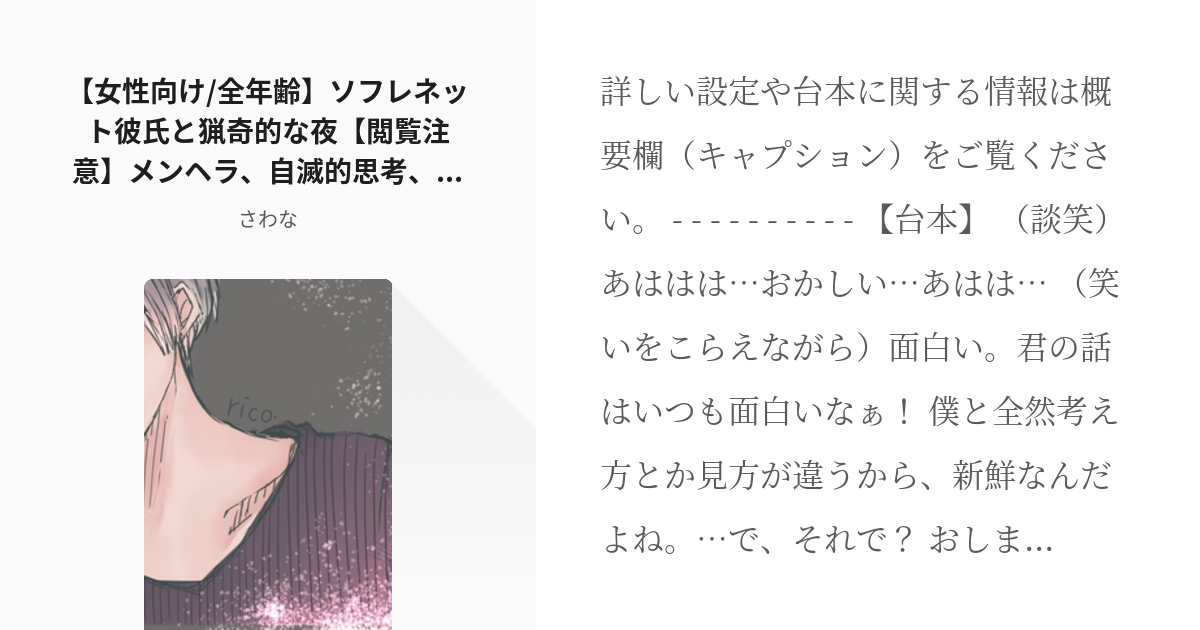 【女性向け/全年齢】ソフレネット彼氏と猟奇的な夜【閲覧注意】メンヘラ、自滅的思考、...

さわな

rico.

詳しい設定や台本に関する情報は概要欄（キャプション）をご覧ください。 - - - - - - - - - - 【台本】（談笑）あははは…おかしい…あはは…（笑いをこらえながら）面白い。君の話はいつも面白いなぁ！ 僕と全然考え方とか見方が違うから、新鮮なんだよね。…で、それで？ おしま...